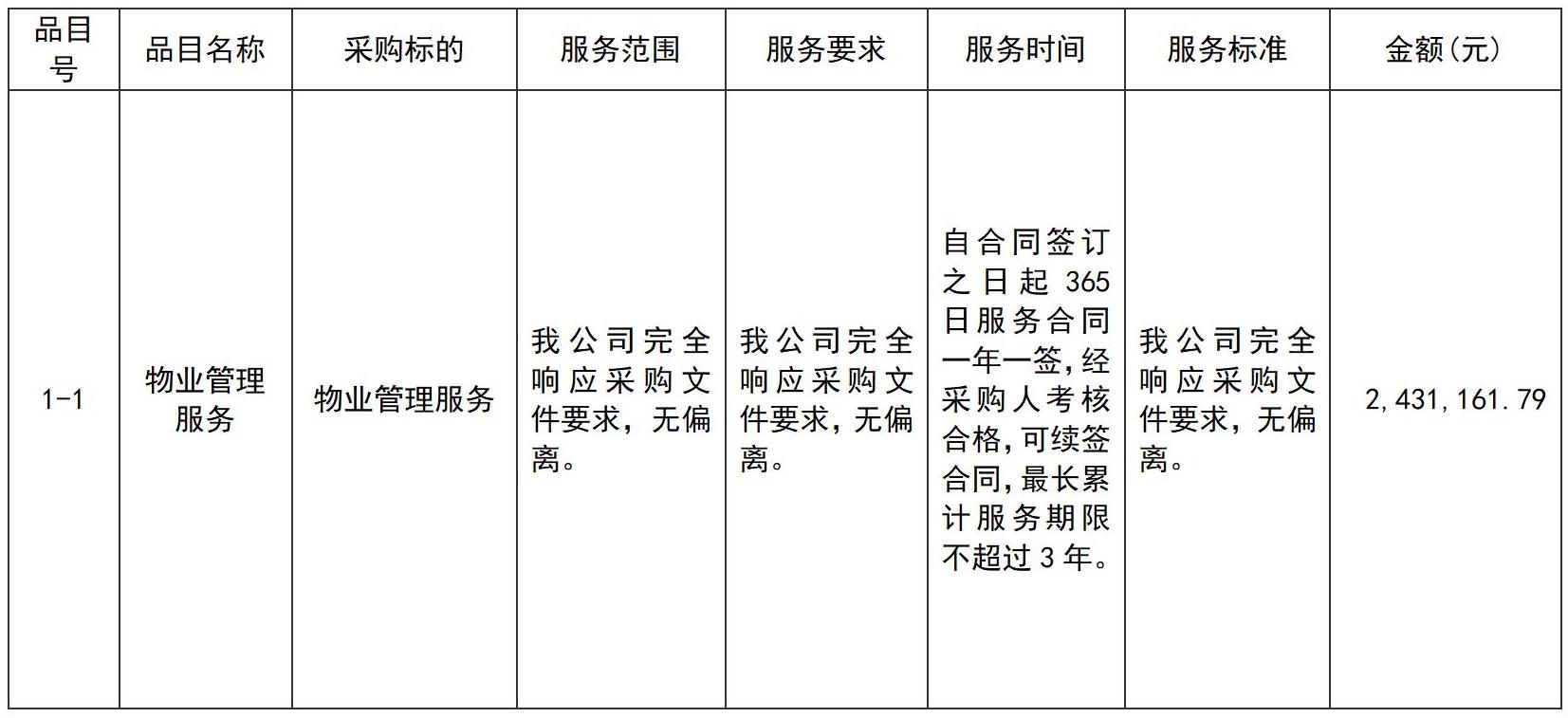 | 品目号 | 品目名称 | 采购标的 | 服务范围 | 服务要求 | 服务时间 | 服务标准 | 金额(元) |
|---|---|---|---|---|---|---|---|
| 1-1 | 物业管理服务 | 物业管理服务 | 我公司完全响应采购文件要求，无偏离。 | 我公司完全响应采购文件要求，无偏离。 | 自合同签订之日起365日服务合同一年一签,经采购人考核合格,可续签合同,最长累计服务期限不超过3年。 | 我公司完全响应采购文件要求，无偏离。 | 2,431,161.79 |